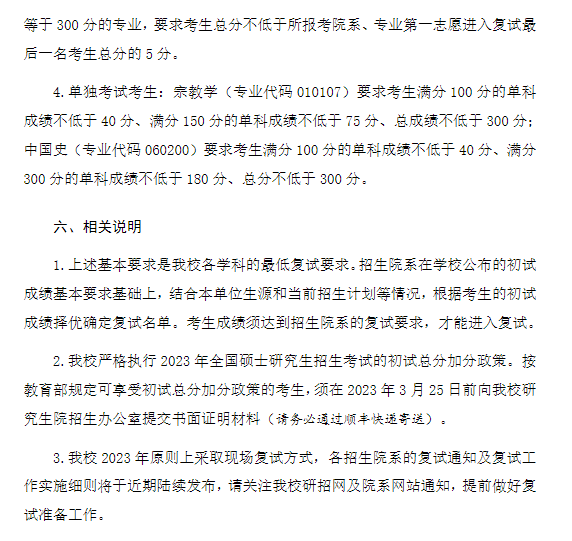 等于 300 分的专业，要求考生总分不低于所报考院系、专业第一志愿进入复试最后一名考生总分的 5 分。

4. 单独考试考生：宗教学（专业代码 010107）要求考生满分 100 分的单科成绩不低于 40 分、满分 150 分的单科成绩不低于 75 分、总成绩不低于 300 分；中国史（专业代码 060200）要求考生满分 100 分的单科成绩不低于 40 分、满分 300 分的单科成绩不低于 180 分、总分不低于 300 分。

六、相关说明

1. 上述基本要求是我校各学科的最低复试要求。招生院系在学校公布的初试成绩基本要求基础上，结合本单位生源和当前招生计划等情况，根据考生的初试成绩择优确定复试名单。考生成绩须达到招生院系的复试要求，才能进入复试。

2. 我校严格执行 2023 年全国硕士研究生招生考试的初试总分加分政策。按教育部规定可享受初试总分加分政策的考生，须在 2023 年 3 月 25 日前向我校研究生院招生办公室提交书面证明材料（请务必通过顺丰快递寄送）。

3. 我校 2023 年原则上采取现场复试方式，各招生院系的复试通知及复试工作实施细则将于近期陆续发布，请关注我校研招网及院系网站通知，提前做好复试准备工作。